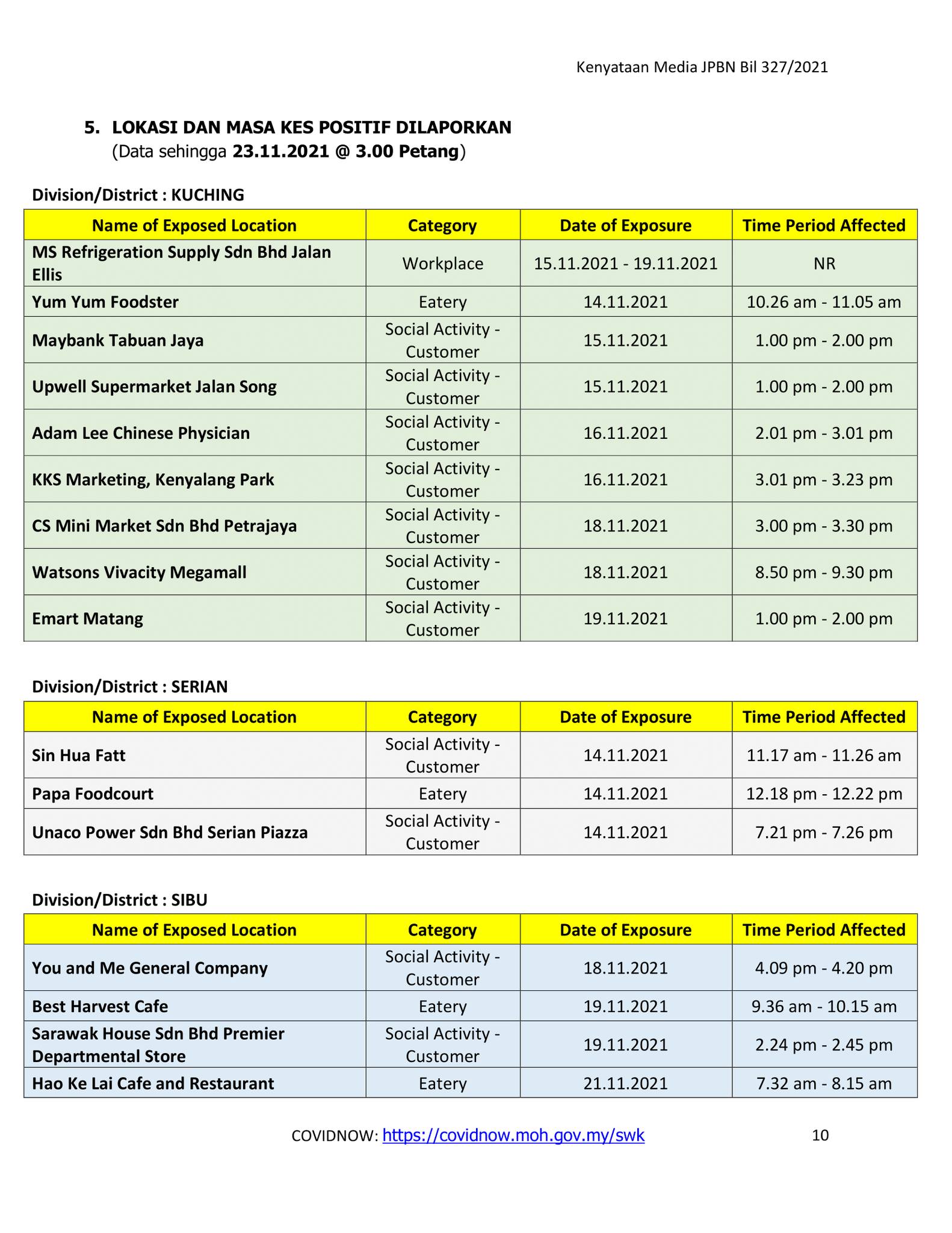 Kenyataan Media JPBN Bil 327/2021

5. LOKASI DAN MASA KES POSITIF DILAPORKAN
(Data sehingga 23.11.2021 @ 3.00 Petang)

Division/District : KUCHING

| Name of Exposed Location | Category | Date of Exposure | Time Period Affected |
|---|---|---|---|
| MS Refrigeration Supply Sdn Bhd Jalan Ellis | Workplace | 15.11.2021 - 19.11.2021 | NR |
| Yum Yum Foodster | Eatery | 14.11.2021 | 10.26 am - 11.05 am |
| Maybank Tabuan Jaya | Social Activity - Customer | 15.11.2021 | 1.00 pm - 2.00 pm |
| Upwell Supermarket Jalan Song | Social Activity - Customer | 15.11.2021 | 1.00 pm - 2.00 pm |
| Adam Lee Chinese Physician | Social Activity - Customer | 16.11.2021 | 2.01 pm - 3.01 pm |
| KKS Marketing, Kenyalang Park | Social Activity - Customer | 16.11.2021 | 3.01 pm - 3.23 pm |
| CS Mini Market Sdn Bhd Petrajaya | Social Activity - Customer | 18.11.2021 | 3.00 pm - 3.30 pm |
| Watsons Vivacity Megamall | Social Activity - Customer | 18.11.2021 | 8.50 pm - 9.30 pm |
| Emart Matang | Social Activity - Customer | 19.11.2021 | 1.00 pm - 2.00 pm |

Division/District : SERIAN

| Name of Exposed Location | Category | Date of Exposure | Time Period Affected |
|---|---|---|---|
| Sin Hua Fatt | Social Activity - Customer | 14.11.2021 | 11.17 am - 11.26 am |
| Papa Foodcourt | Eatery | 14.11.2021 | 12.18 pm - 12.22 pm |
| Unaco Power Sdn Bhd Serian Piazza | Social Activity - Customer | 14.11.2021 | 7.21 pm - 7.26 pm |

Division/District : SIBU

| Name of Exposed Location | Category | Date of Exposure | Time Period Affected |
|---|---|---|---|
| You and Me General Company | Social Activity - Customer | 18.11.2021 | 4.09 pm - 4.20 pm |
| Best Harvest Cafe | Eatery | 19.11.2021 | 9.36 am - 10.15 am |
| Sarawak House Sdn Bhd Premier Departmental Store | Social Activity - Customer | 19.11.2021 | 2.24 pm - 2.45 pm |
| Hao Ke Lai Cafe and Restaurant | Eatery | 21.11.2021 | 7.32 am - 8.15 am |

COVIDNOW: https://covidnow.moh.gov.my/swk 10